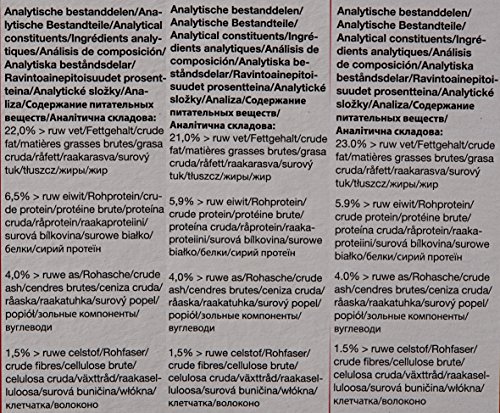 Analytische bestanddelen/Analytische Bestandteile/Analytical constituents/Ingrédients analytiques/Análisis de composición/Analytiska beståndsdelar/Ravintoainepitoisuudet prosentteina/Analytické složky/Analiza/Содержание питательных веществ/Аналітична складова:
22,0% > ruw vet/Fettgehalt/crude fat/matières grasses brutes/grasa cruda/råfett/raakarasva/surový tuk/tłuszcz/жиры/жир

6,5% > ruw eiwit/Rohprotein/crude protein/protéine brute/proteína cruda/råprotein/raakaproteiini/surová bílkovina/surowe białko/белки/сирий протеїн

4,0% > ruwe as/Rohasche/crude ash/cendres brutes/ceniza cruda/råaska/raakatuhka/surový popel/popiół/зольные компоненты/вуглеводи

1,5% > ruwe celstof/Rohfaser/crude fibres/cellulose brute/celulosa cruda/växttråd/raakaselluloosa/surová buničina/włókna/клетчатка/волоконо

Analytische bestanddelen/Analytische Bestandteile/Analytical constituents/Ingrédients analytiques/Análisis de composición/Analytiska beståndsdelar/Ravintoainepitoisuudet prosentteina/Analytické složky/Analiza/Содержание питательных веществ/Аналітична складова:
21,0% > ruw vet/Fettgehalt/crude fat/matières grasses brutes/grasa cruda/råfett/raakarasva/surový tuk/tłuszcz/жиры/жир

5,9% > ruw eiwit/Rohprotein/crude protein/protéine brute/proteína cruda/råprotein/raakaproteiini/surová bílkovina/surowe białko/белки/сирий протеїн

4,0% > ruwe as/Rohasche/crude ash/cendres brutes/ceniza cruda/råaska/raakatuhka/surový popel/popiół/зольные компоненты/вуглеводи

1,5% > ruwe celstof/Rohfaser/crude fibres/cellulose brute/celulosa cruda/växttråd/raakaselluloosa/surová buničina/włókna/клетчатка/волоконо

Analytische bestanddelen/Analytische Bestandteile/Analytical constituents/Ingrédients analytiques/Análisis de composición/Analytiska beståndsdelar/Ravintoainepitoisuudet prosentteina/Analytické složky/Analiza/Содержание питательных веществ/Аналітична складова:
23.0% > ruw vet/Fettgehalt/crude fat/matières grasses brutes/grasa cruda/råfett/raakarasva/surový tuk/tłuszcz/жиры/жир

5.9% > ruw eiwit/Rohprotein/crude protein/protéine brute/proteína cruda/råprotein/raakaproteiini/surová bílkovina/surowe białko/белки/сирий протеїн

4.0% > ruwe as/Rohasche/crude ash/cendres brutes/ceniza cruda/råaska/raakatuhka/surový popel/popiół/зольные компоненты/вуглеводи

1.5% > ruwe celstof/Rohfaser/crude fibres/cellulose brute/celulosa cruda/växttråd/raakaselluloosa/surová buničina/włókna/клетчатка/волоконо